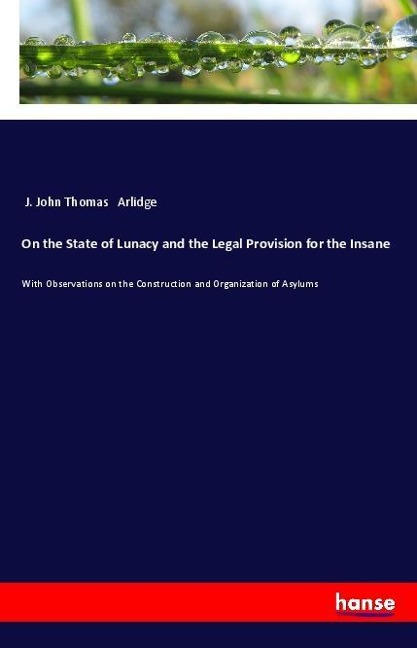 J. John Thomas Arlidge

On the State of Lunacy and the Legal Provision for the Insane

With Observations on the Construction and Organization of Asylums

hanse